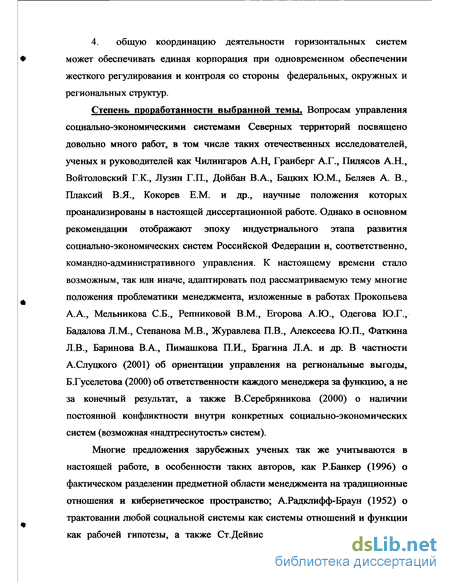 4. общую координацию деятельности горизонтальных систем может обеспечивать единая корпорация при одновременном обеспечении жесткого регулирования и контроля со стороны федеральных, окружных и региональных структур.

Степень проработанности выбранной темы. Вопросам управления социально-экономическими системами Северных территорий посвящено довольно много работ, в том числе таких отечественных исследователей, ученых и руководителей как Чилингаров А.Н, Гранберг А.Г., Пилясов А.Н., Войтоловский Г.К., Лузин Г.П., Дойбан В.А., Бацких Ю.М., Беляев А. В., Плаксий В.Я., Кокорев Е.М. и др., научные положения которых проанализированы в настоящей диссертационной работе. Однако в основном рекомендации отображают эпоху индустриального этапа развития социально-экономических систем Российской Федерации и, соответственно, командно-административного управления. К настоящему времени стало возможным, так или иначе, адаптировать под рассматриваемую тему многие положения проблематики менеджмента, изложенные в работах Прокопьева А.А., Мельникова С.Б., Репниковой В.М., Егорова А.Ю., Одегова Ю.Г., Бадалова Л.М., Степанова М.В., Журавлева П.В., Алексеева Ю.П., Фаткина Л.В., Баринова В.А., Пимашкова П.И., Брагина Л.А. и др. В частности А.Слуцкого (2001) об ориентации управления на региональные выгоды, Б.Гуселетова (2000) об ответственности каждого менеджера за функцию, а не за конечный результат, а также В.Серебряникова (2000) о наличии постоянной конфликтности внутри конкретных социально-экономических систем (возможная «надтреснутость» систем).

Многие предложения зарубежных ученых так же учитываются в настоящей работе, в особенности таких авторов, как Р.Банкер (1996) о фактическом разделении предметной области менеджмента на традиционные отношения и кибернетическое пространство; А.Радклифф-Браун (1952) о трактовании любой социальной системы как системы отношений и функции как рабочей гипотезы, а также Ст.Дейвис

dsLib.net
библиотека диссертаций